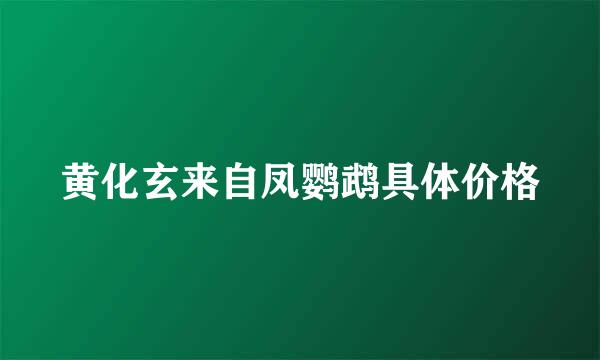 黄化玄来自凤鹦鹉具体价格